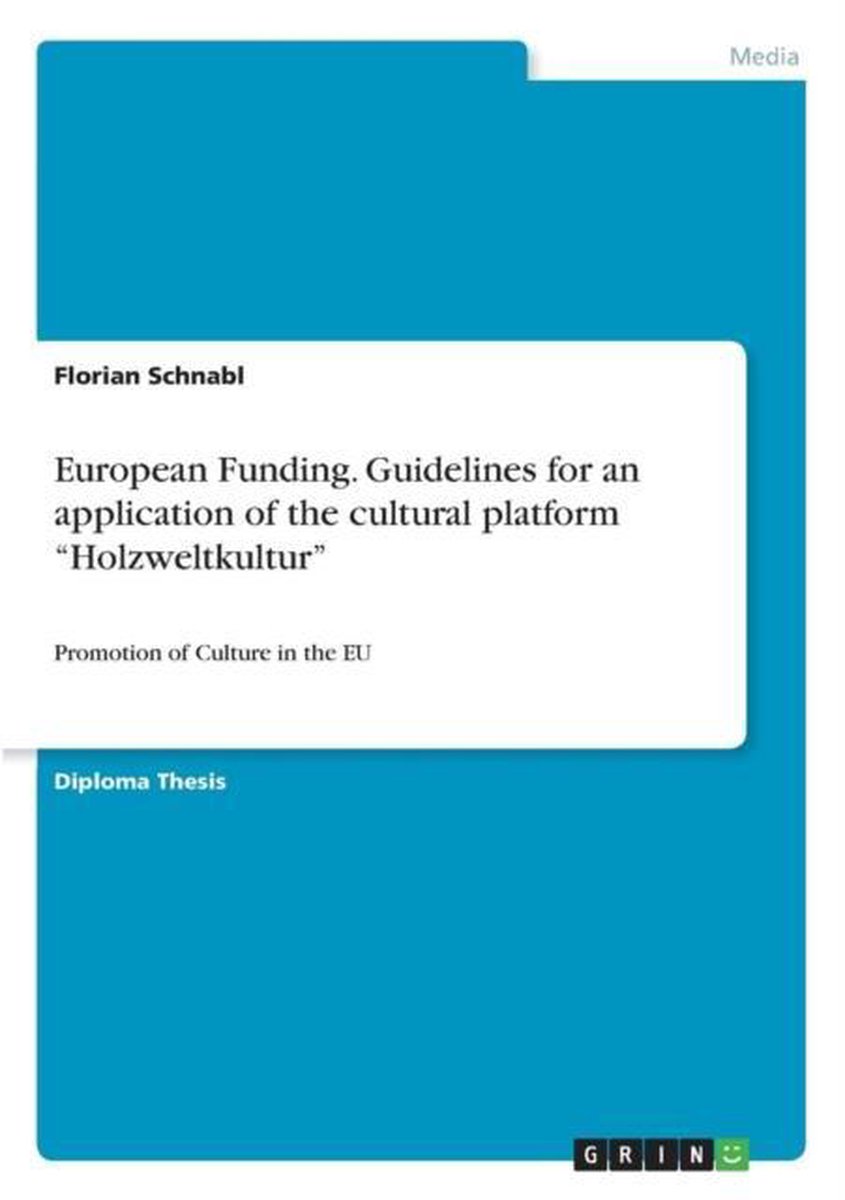 Media

Florian Schnabl

European Funding. Guidelines for an application of the cultural platform “Holzweltkultur”

Promotion of Culture in the EU

Diploma Thesis

GRIN